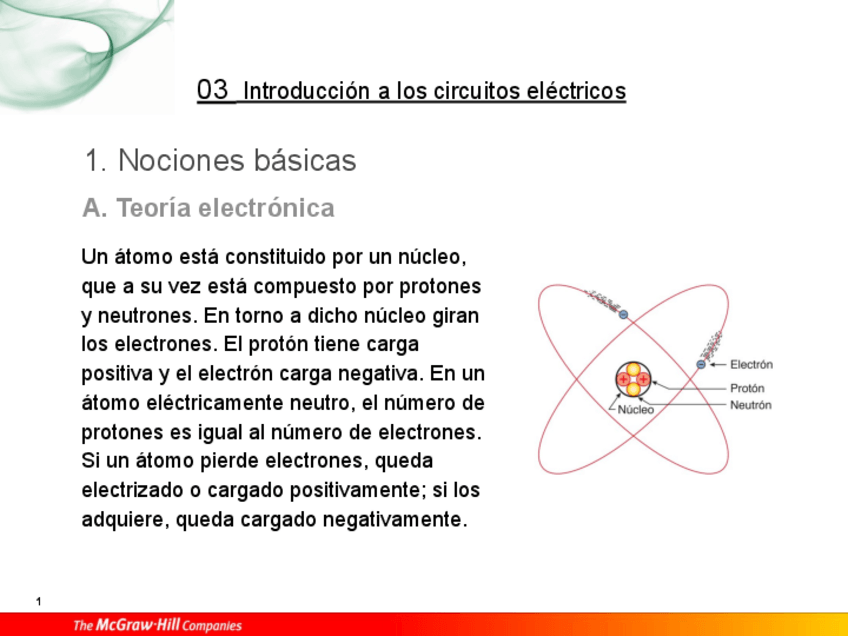 03 Introducción a los circuitos eléctricos

1. Nociones básicas

A. Teoría electrónica

Un átomo está constituido por un núcleo, que a su vez está compuesto por protones y neutrones. En torno a dicho núcleo giran los electrones. El protón tiene carga positiva y el electrón carga negativa. En un átomo eléctricamente neutro, el número de protones es igual al número de electrones. Si un átomo pierde electrones, queda electrizado o cargado positivamente; si los adquiere, queda cargado negativamente.

Electrón
Protón
Neutrón
Núcleo

1

The McGraw-Hill Companies